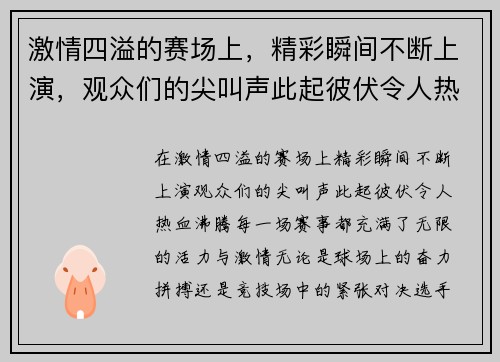 激情四溢的赛场上，精彩瞬间不断上演，观众们的尖叫声此起彼伏令人热

在激情四溢的赛场上精彩瞬间不断上演观众们的尖叫声此起彼伏令人热血沸腾每一场赛事都充满了无限的活力与激情无论是球场上的奋力拼搏还是竞技场中的紧张对决选手